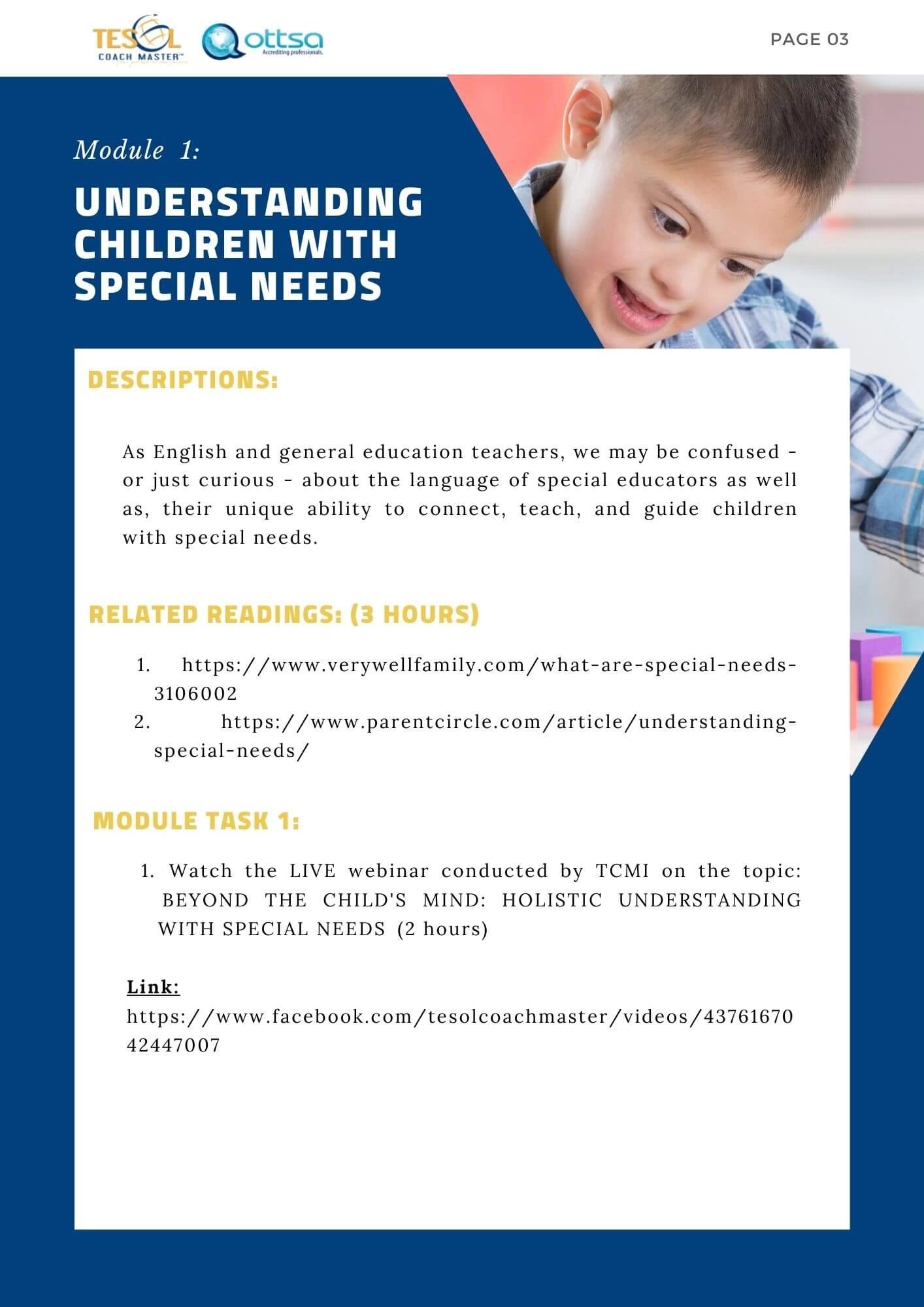 TESOL COACH MASTER™ ottsa Accrediting professionals.

PAGE 03

Module 1:

UNDERSTANDING CHILDREN WITH SPECIAL NEEDS

DESCRIPTIONS:

As English and general education teachers, we may be confused - or just curious - about the language of special educators as well as, their unique ability to connect, teach, and guide children with special needs.

RELATED READINGS: (3 HOURS)

1. https://www.verywellfamily.com/what-are-special-needs-3106002
2. https://www.parentcircle.com/article/understanding-special-needs/

MODULE TASK 1:

1. Watch the LIVE webinar conducted by TCMI on the topic: BEYOND THE CHILD'S MIND: HOLISTIC UNDERSTANDING WITH SPECIAL NEEDS (2 hours)

Link:
https://www.facebook.com/tesolcoachmaster/videos/4376167042447007